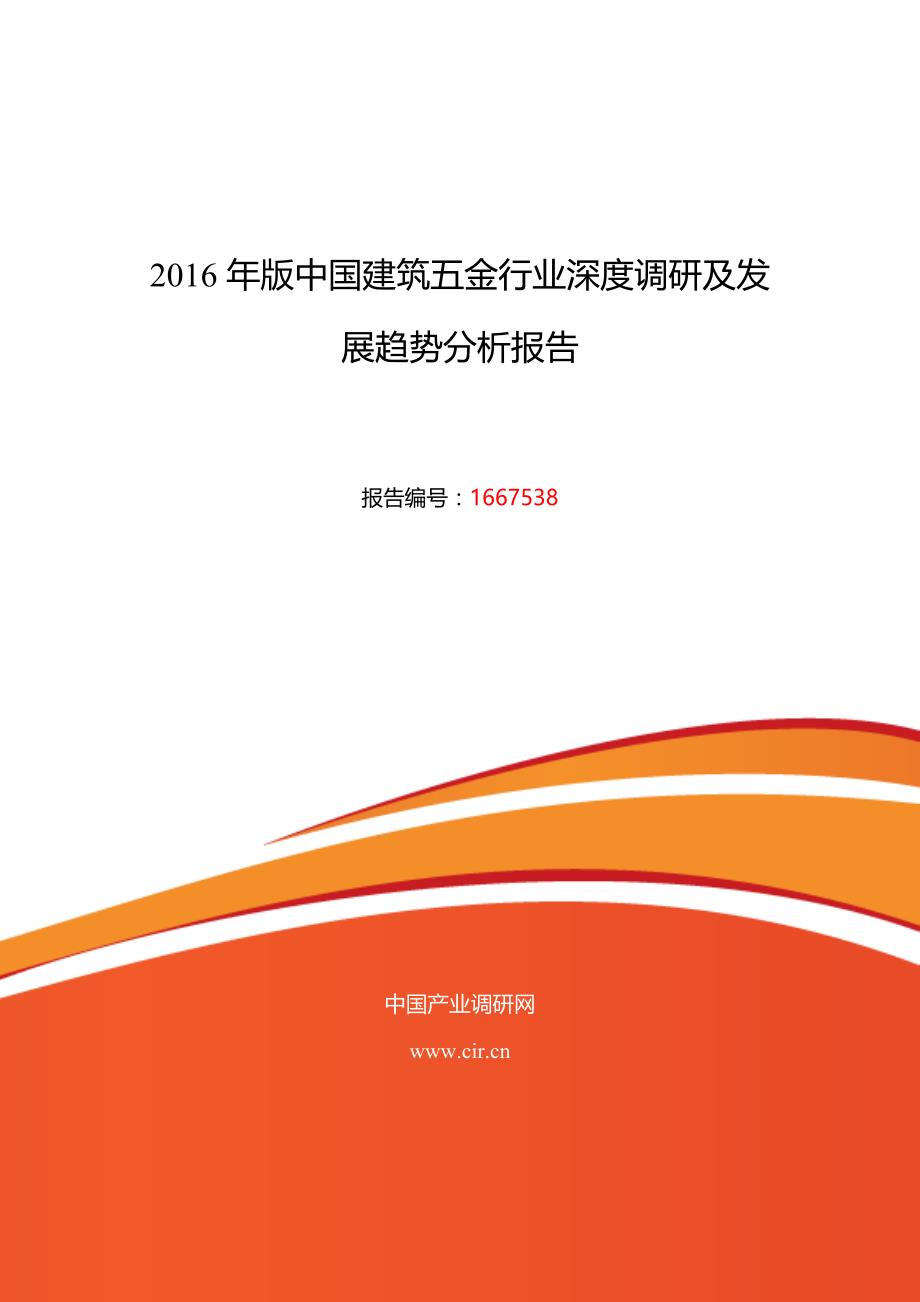 2016 年版中国建筑五金行业深度调研及发展趋势分析报告

报告编号：1667538

中国产业调研网

www.cir.cn